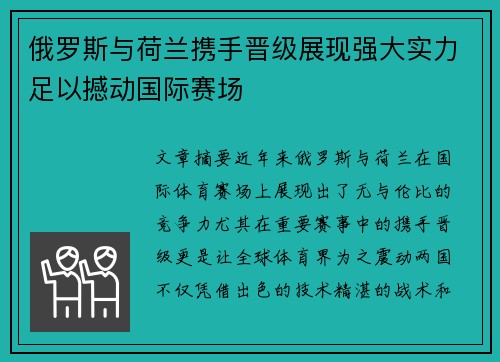 俄罗斯与荷兰携手晋级展现强大实力足以撼动国际赛场

文章摘要近年来俄罗斯与荷兰在国际体育赛场上展现出了无与伦比的竞争力尤其在重要赛事中的携手晋级更是让全球体育界为之震动两国不仅凭借出色的技术精湛的战术和